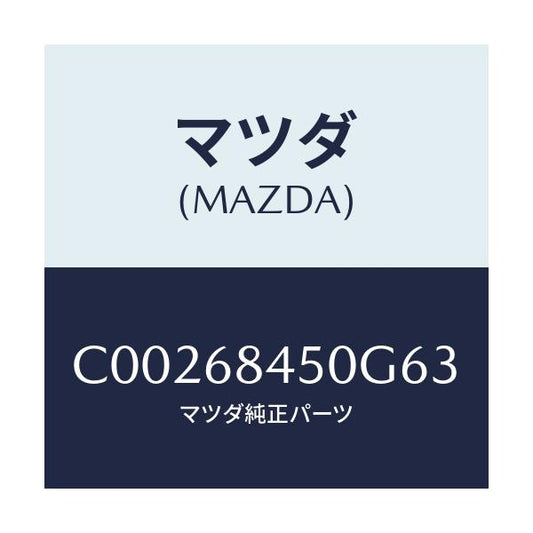 マツダ
(MAZDA)

C00268450G63
マツダ純正パーツ